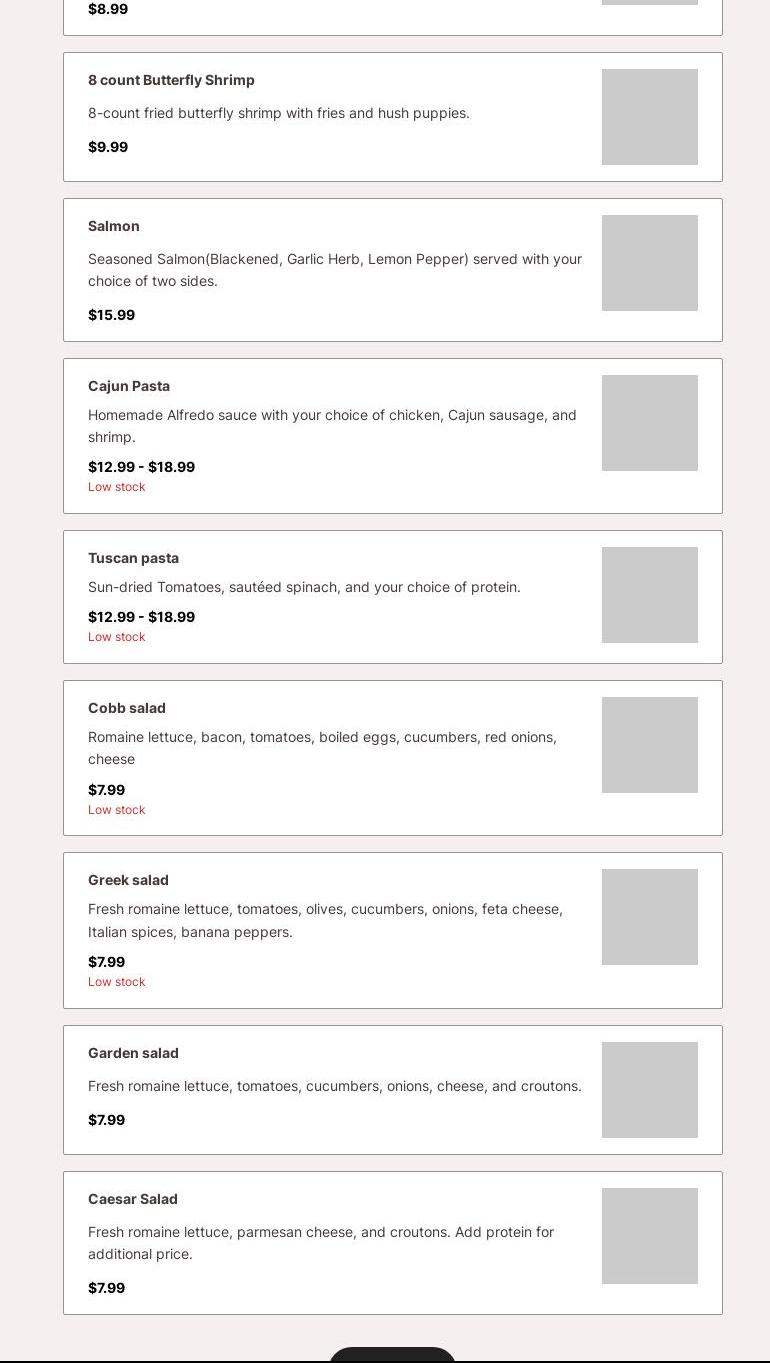 $8.99

8 count Butterfly Shrimp

8-count fried butterfly shrimp with fries and hush puppies.

$9.99

Salmon

Seasoned Salmon(Blackened, Garlic Herb, Lemon Pepper) served with your choice of two sides.

$15.99

Cajun Pasta

Homemade Alfredo sauce with your choice of chicken, Cajun sausage, and shrimp.

$12.99 - $18.99

Low stock

Tuscan pasta

Sun-dried Tomatoes, sautéed spinach, and your choice of protein.

$12.99 - $18.99

Low stock

Cobb salad

Romaine lettuce, bacon, tomatoes, boiled eggs, cucumbers, red onions, cheese

$7.99

Low stock

Greek salad

Fresh romaine lettuce, tomatoes, olives, cucumbers, onions, feta cheese, Italian spices, banana peppers.

$7.99

Low stock

Garden salad

Fresh romaine lettuce, tomatoes, cucumbers, onions, cheese, and croutons.

$7.99

Caesar Salad

Fresh romaine lettuce, parmesan cheese, and croutons. Add protein for additional price.

$7.99